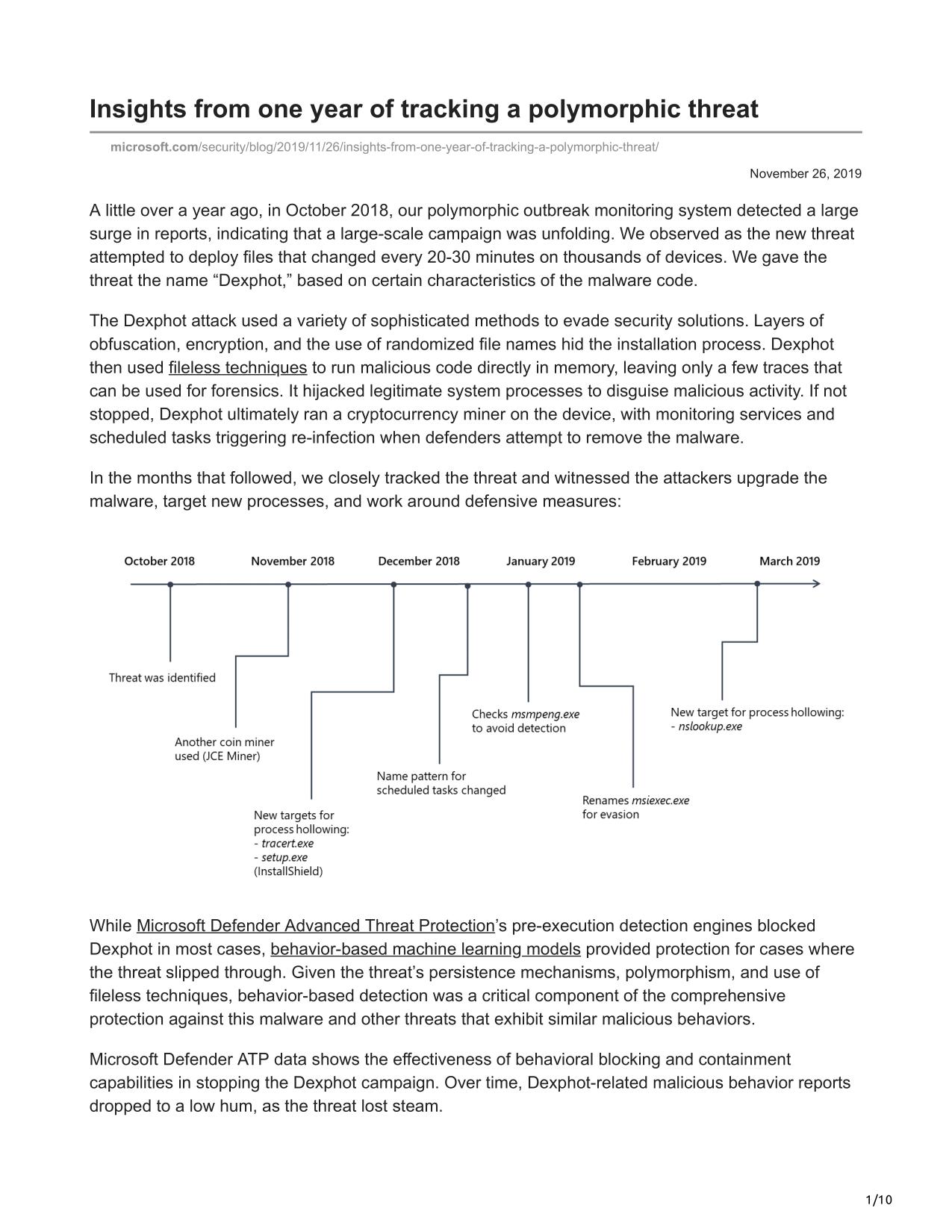 Insights from one year of tracking a polymorphic threat

microsoft.com/security/blog/2019/11/26/insights-from-one-year-of-tracking-a-polymorphic-threat/

November 26, 2019

A little over a year ago, in October 2018, our polymorphic outbreak monitoring system detected a large surge in reports, indicating that a large-scale campaign was unfolding. We observed as the new threat attempted to deploy files that changed every 20-30 minutes on thousands of devices. We gave the threat the name “Dexphot,” based on certain characteristics of the malware code.

The Dexphot attack used a variety of sophisticated methods to evade security solutions. Layers of obfuscation, encryption, and the use of randomized file names hid the installation process. Dexphot then used fileless techniques to run malicious code directly in memory, leaving only a few traces that can be used for forensics. It hijacked legitimate system processes to disguise malicious activity. If not stopped, Dexphot ultimately ran a cryptocurrency miner on the device, with monitoring services and scheduled tasks triggering re-infection when defenders attempt to remove the malware.

In the months that followed, we closely tracked the threat and witnessed the attackers upgrade the malware, target new processes, and work around defensive measures:

October 2018
November 2018
December 2018
January 2019
February 2019
March 2019

Threat was identified

Another coin miner used (JCE Miner)

New targets for process hollowing:
- tracert.exe
- setup.exe
(InstallShield)

Name pattern for scheduled tasks changed

Checks msmpeng.exe to avoid detection

Renames msiexec.exe for evasion

New target for process hollowing:
- nslookup.exe

While Microsoft Defender Advanced Threat Protection’s pre-execution detection engines blocked Dexphot in most cases, behavior-based machine learning models provided protection for cases where the threat slipped through. Given the threat’s persistence mechanisms, polymorphism, and use of fileless techniques, behavior-based detection was a critical component of the comprehensive protection against this malware and other threats that exhibit similar malicious behaviors.

Microsoft Defender ATP data shows the effectiveness of behavioral blocking and containment capabilities in stopping the Dexphot campaign. Over time, Dexphot-related malicious behavior reports dropped to a low hum, as the threat lost steam.

1/10